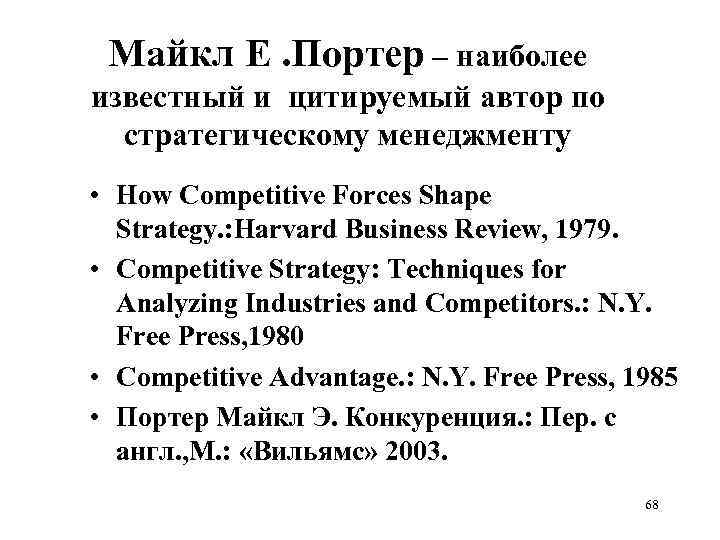 Майкл Е .Портер – наиболее известный и цитируемый автор по стратегическому менеджменту

• How Competitive Forces Shape Strategy.:Harvard Business Review, 1979.
• Competitive Strategy: Techniques for Analyzing Industries and Competitors.: N.Y. Free Press,1980
• Competitive Advantage.: N.Y. Free Press, 1985
• Портер Майкл Э. Конкуренция.: Пер. с англ.,М.: «Вильямс» 2003.

68